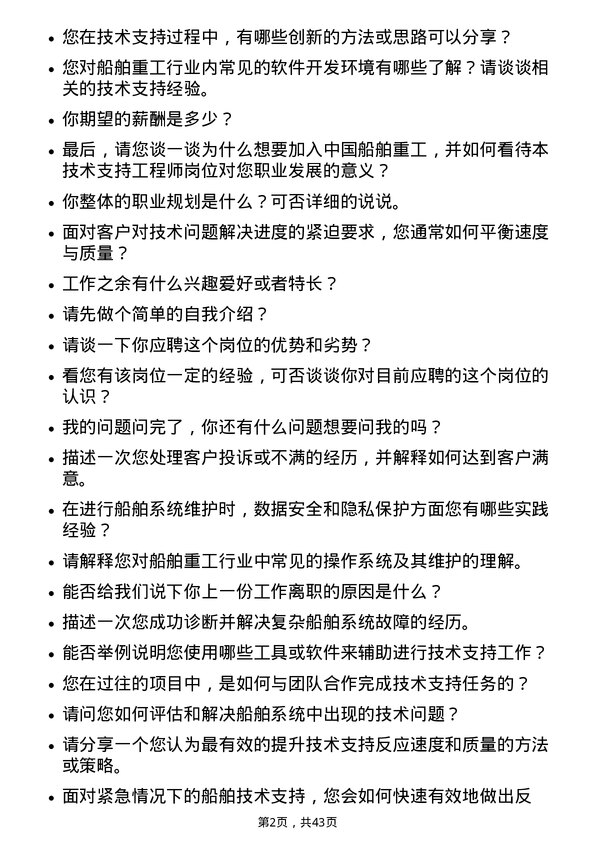 • 您在技术支持过程中，有哪些创新的方法或思路可以分享？

• 您对船舶重工行业内常见的软件开发环境有哪些了解？请谈谈相关的技术支持经验。

• 你期望的薪酬是多少？

• 最后，请您谈一谈为什么想要加入中国船舶重工，并如何看待本技术支持工程师岗位对您职业发展的意义？

• 你整体的职业规划是什么？可否详细的说说。

• 面对客户对技术问题解决进度的紧迫要求，您通常如何平衡速度与质量？

• 工作之余有什么兴趣爱好或者特长？

• 请先做个简单的自我介绍？

• 请谈一下你应聘这个岗位的优势和劣势？

• 看您有该岗位一定的经验，可否谈谈你对目前应聘的这个岗位的认识？

• 我的问题问完了，你还有什么问题想要问我的吗？

• 描述一次您处理客户投诉或不满的经历，并解释如何达到客户满意。

• 在进行船舶系统维护时，数据安全和隐私保护方面您有哪些实践经验？

• 请解释您对船舶重工行业中常见的操作系统及其维护的理解。

• 能否给我们说下你上一份工作离职的原因是什么？

• 描述一次您成功诊断并解决复杂船舶系统故障的经历。

• 能否举例说明您使用哪些工具或软件来辅助进行技术支持工作？

• 您在过往的项目中，是如何与团队合作完成技术支持任务的？

• 请问您如何评估和解决船舶系统中出现的技术问题？

• 请分享一个您认为最有效的提升技术支持反应速度和质量的方法或策略。

• 面对紧急情况下的船舶技术支持，您会如何快速有效地做出反

第2页，共43页